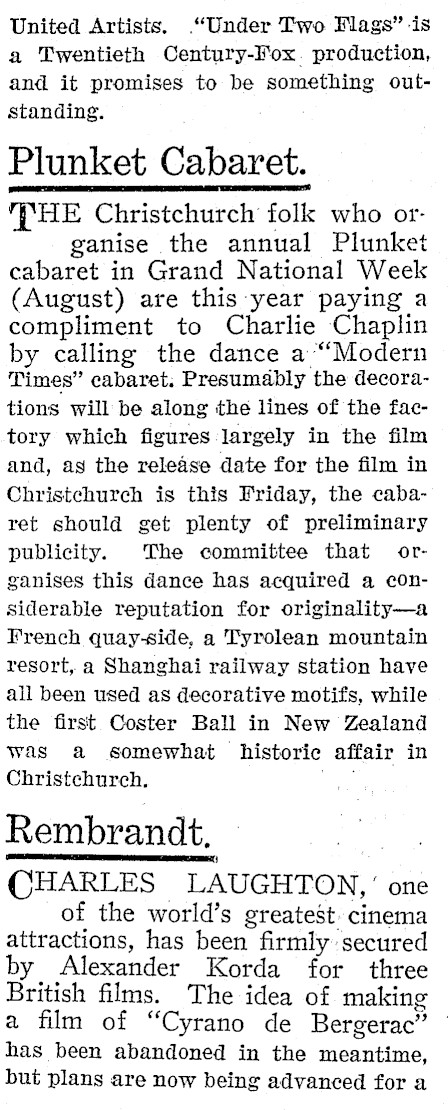 United Artists. "Under Two Flags" is a Twentieth Century-Fox production, and it promises to be something outstanding.

Plunket Cabaret.

THE Christchurch folk who organise the annual Plunket cabaret in Grand National Week (August) are this year paying a compliment to Charlie Chaplin by calling the dance a "Modern Times" cabaret. Presumably the decorations will be along the lines of the factory which figures largely in the film and, as the release date for the film in Christchurch is this Friday, the cabaret should get plenty of preliminary publicity. The committee that organises this dance has acquired a considerable reputation for originality—a French quay-side, a Tyrolean mountain resort, a Shanghai railway station have all been used as decorative motifs, while the first Coster Ball in New Zealand was a somewhat historic affair in Christchurch.

Rembrandt.

CHARLES LAUGHTON, one of the world's greatest cinema attractions, has been firmly secured by Alexander Korda for three British films. The idea of making a film of "Cyrano de Bergerac" has been abandoned in the meantime, but plans are now being advanced for a